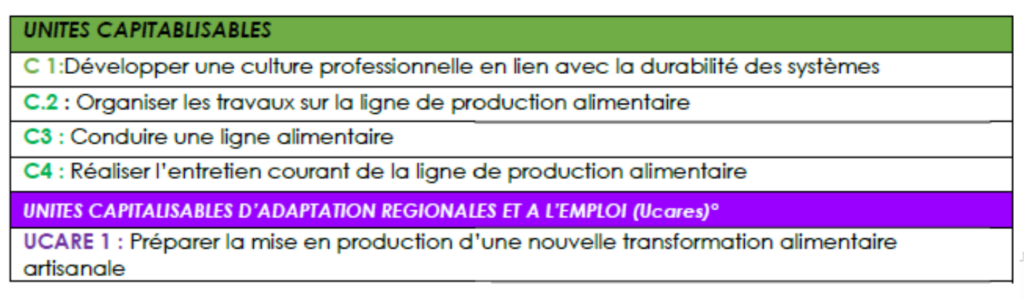 | UNITES CAPITABLISABLES |
|---|
| C 1:Développer une culture professionnelle en lien avec la durabilité des systèmes |
| C.2 : Organiser les travaux sur la ligne de production alimentaire |
| C3 : Conduire une ligne alimentaire |
| C4 : Réaliser l'entretien courant de la ligne de production alimentaire |
| UNITES CAPITALISABLES D'ADAPTATION REGIONALES ET A L'EMPLOI (Ucares)° |
| UCARE 1 : Préparer la mise en production d'une nouvelle transformation alimentaire artisanale |